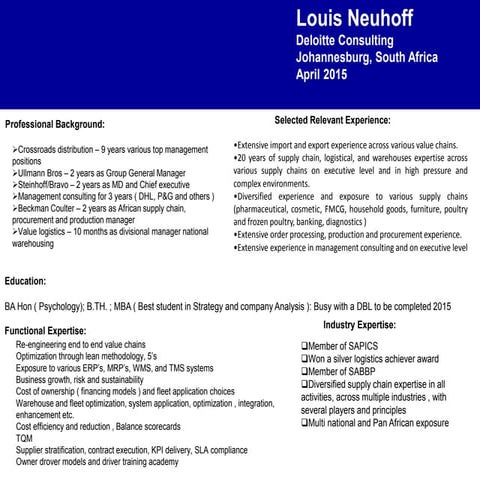 Louis Neuhoff
Deloitte Consulting
Johannesburg, South Africa
April 2015

Professional Background:

➢Crossroads distribution – 9 years various top management positions
➢Ullmann Bros – 2 years as Group General Manager
➢Steinhoff/Bravo – 2 years as MD and Chief executive
➢Management consulting for 3 years ( DHL, P&G and others )
➢Beckman Coulter – 2 years as African supply chain, procurement and production manager
➢Value logistics – 10 months as divisional manager national warehousing

Selected Relevant Experience:

•Extensive import and export experience across various value chains.
•20 years of supply chain, logistical, and warehouses expertise across various supply chains on executive level and in high pressure and complex environments.
•Diversified experience and exposure to various supply chains (pharmaceutical, cosmetic, FMCG, household goods, furniture, poultry and frozen poultry, banking, diagnostics )
•Extensive order processing, production and procurement experience.
•Extensive experience in management consulting and on executive level

Education:

BA Hon ( Psychology); B.TH. ; MBA ( Best student in Strategy and company Analysis ): Busy with a DBL to be completed 2015

Functional Expertise:
Re-engineering end to end value chains
Optimization through lean methodology, 5's
Exposure to various ERP's, MRP's, WMS, and TMS systems
Business growth, risk and sustainability
Cost of ownership ( financing models ) and fleet application choices
Warehouse and fleet optimization, system application, optimization , integration, enhancement etc.
Cost efficiency and reduction , Balance scorecards
TQM
Supplier stratification, contract execution, KPI delivery, SLA compliance
Owner drover models and driver training academy

Industry Expertise:
❑Member of SAPICS
❑Won a silver logistics achiever award
❑Member of SABBP
❑Diversified supply chain expertise in all activities, across multiple industries , with several players and principles
❑Multi national and Pan African exposure